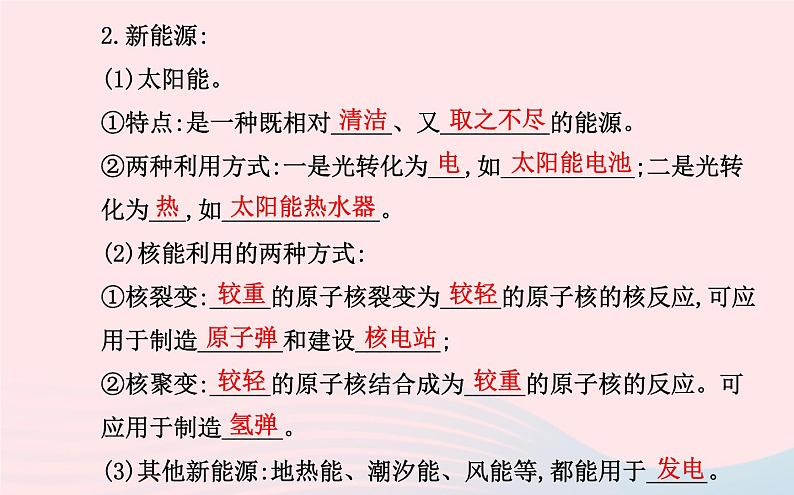 2.新能源:

(1)太阳能。

①特点:是一种既相对清洁、又取之不尽的能源。

②两种利用方式:一是光转化为电,如太阳能电池;二是光转化为热,如太阳能热水器。

(2)核能利用的两种方式:

①核裂变:较重的原子核裂变为较轻的原子核的核反应,可应用于制造原子弹和建设核电站;

②核聚变:较轻的原子核结合成为较重的原子核的反应。可应用于制造氢弹。

(3)其他新能源:地热能、潮汐能、风能等,都能用于发电。